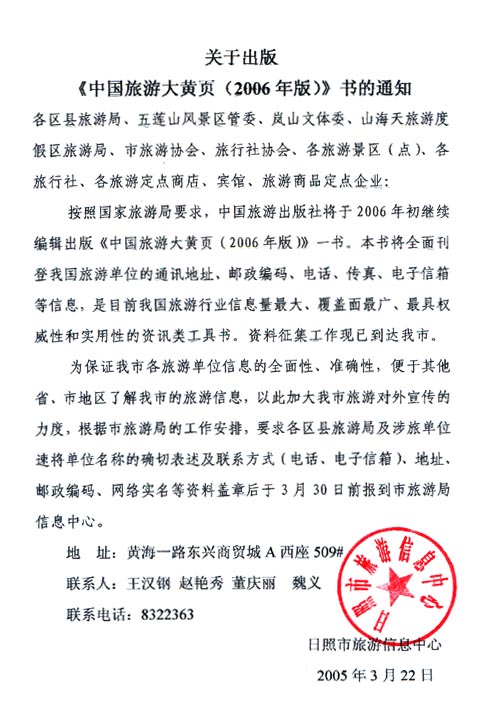 关于出版

《中国旅游大黄页（2006年版）》书的通知

各区县旅游局、五莲山风景区管委、岚山文体委、山海天旅游度假区旅游局、市旅游协会、旅行社协会、各旅游景区（点）、各旅行社、各旅游定点商店、宾馆、旅游商品定点企业：

按照国家旅游局要求，中国旅游出版社将于2006年初继续编辑出版《中国旅游大黄页（2006年版）》一书。本书将全面刊登我国旅游单位的通讯地址、邮政编码、电话、传真、电子信箱等信息，是目前我国旅游行业信息量最大、覆盖面最广、最具权威性和实用性的资讯类工具书。资料征集工作现已到达我市。

为保证我市各旅游单位信息的全面性、准确性，便于其他省、市地区了解我市的旅游信息，以此加大我市旅游对外宣传的力度，根据市旅游局的工作安排，要求各区县旅游局及涉旅单位速将单位名称的确切表述及联系方式（电话、电子信箱）、地址、邮政编码、网络实名等资料盖章后于3月30日前报到市旅游局信息中心。

地　址：黄海一路东兴商贸城A西座509#

联系人：王汉钢　赵艳秀　董庆丽　魏义

联系电话：8322363

日照市旅游信息中心

日照市旅游信息中心

2005年3月22日